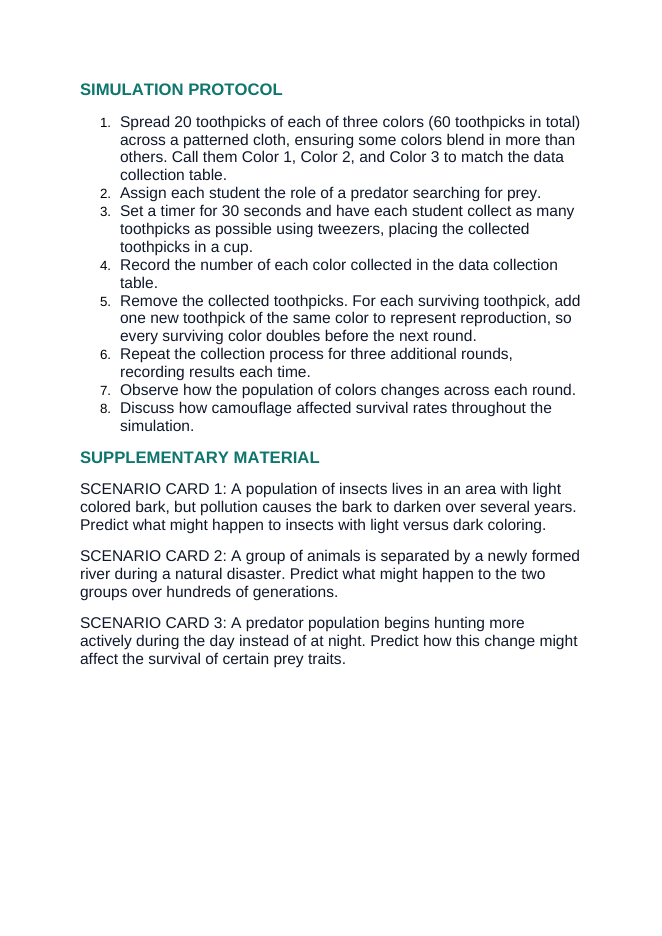 SIMULATION PROTOCOL

1. Spread 20 toothpicks of each of three colors (60 toothpicks in total) across a patterned cloth, ensuring some colors blend in more than others. Call them Color 1, Color 2, and Color 3 to match the data collection table.
2. Assign each student the role of a predator searching for prey.
3. Set a timer for 30 seconds and have each student collect as many toothpicks as possible using tweezers, placing the collected toothpicks in a cup.
4. Record the number of each color collected in the data collection table.
5. Remove the collected toothpicks. For each surviving toothpick, add one new toothpick of the same color to represent reproduction, so every surviving color doubles before the next round.
6. Repeat the collection process for three additional rounds, recording results each time.
7. Observe how the population of colors changes across each round.
8. Discuss how camouflage affected survival rates throughout the simulation.

SUPPLEMENTARY MATERIAL

SCENARIO CARD 1: A population of insects lives in an area with light colored bark, but pollution causes the bark to darken over several years. Predict what might happen to insects with light versus dark coloring.

SCENARIO CARD 2: A group of animals is separated by a newly formed river during a natural disaster. Predict what might happen to the two groups over hundreds of generations.

SCENARIO CARD 3: A predator population begins hunting more actively during the day instead of at night. Predict how this change might affect the survival of certain prey traits.